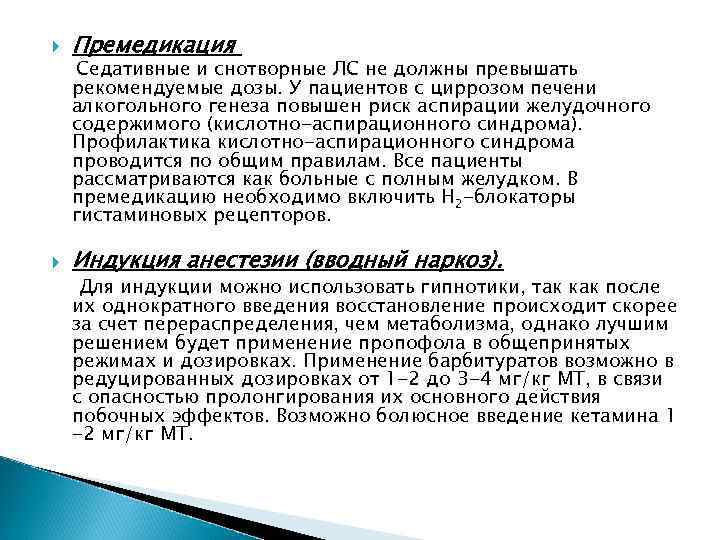 Премедикация

Седативные и снотворные ЛС не должны превышать рекомендуемые дозы. У пациентов с циррозом печени алкогольного генеза повышен риск аспирации желудочного содержимого (кислотно-аспирационного синдрома). Профилактика кислотно-аспирационного синдрома проводится по общим правилам. Все пациенты рассматриваются как больные с полным желудком. В премедикацию необходимо включить $H_2$-блокаторы гистаминовых рецепторов.

Индукция анестезии (вводный наркоз).

Для индукции можно использовать гипнотики, так как после их однократного введения восстановление происходит скорее за счет перераспределения, чем метаболизма, однако лучшим решением будет применение пропофола в общепринятых режимах и дозировках. Применение барбитуратов возможно в редуцированных дозировках от 1-2 до 3-4 мг/кг МТ, в связи с опасностью пролонгирования их основного действия побочных эффектов. Возможно болюсное введение кетамина 1 -2 мг/кг МТ.